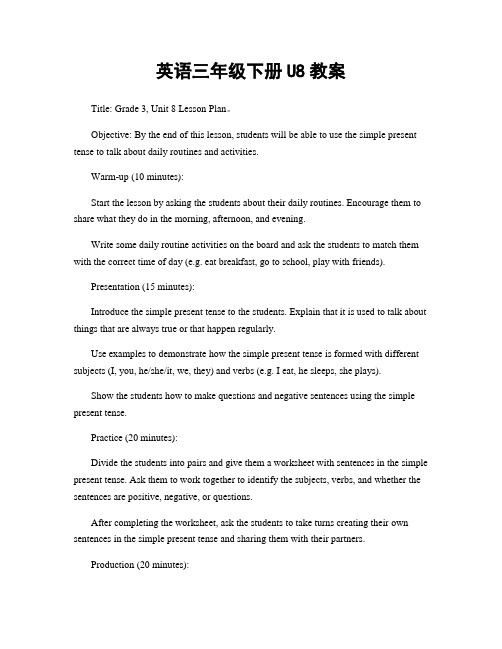 英语三年级下册 U8 教案

Title: Grade 3, Unit 8 Lesson Plan。

Objective: By the end of this lesson, students will be able to use the simple present tense to talk about daily routines and activities.

Warm-up (10 minutes):

Start the lesson by asking the students about their daily routines. Encourage them to share what they do in the morning, afternoon, and evening.

Write some daily routine activities on the board and ask the students to match them with the correct time of day (e.g. eat breakfast, go to school, play with friends).

Presentation (15 minutes):

Introduce the simple present tense to the students. Explain that it is used to talk about things that are always true or that happen regularly.

Use examples to demonstrate how the simple present tense is formed with different subjects (I, you, he/she/it, we, they) and verbs (e.g. I eat, he sleeps, she plays).

Show the students how to make questions and negative sentences using the simple present tense.

Practice (20 minutes):

Divide the students into pairs and give them a worksheet with sentences in the simple present tense. Ask them to work together to identify the subjects, verbs, and whether the sentences are positive, negative, or questions.

After completing the worksheet, ask the students to take turns creating their own sentences in the simple present tense and sharing them with their partners.

Production (20 minutes):